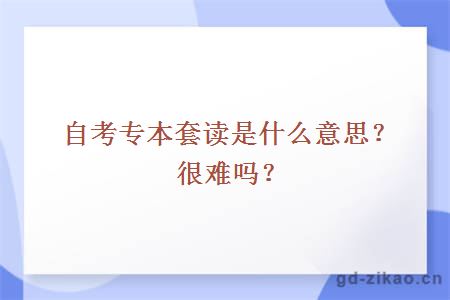 自考专本套读是什么意思？很难吗？

gd-zikao.cn